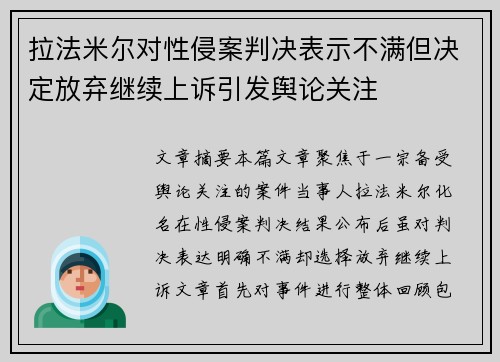 拉法米尔对性侵案判决表示不满但决定放弃继续上诉引发舆论关注

文章摘要本篇文章聚焦于一宗备受舆论关注的案件当事人拉法米尔化名在性侵案判决结果公布后虽对判决表达明确不满却选择放弃继续上诉文章首先对事件进行整体回顾包